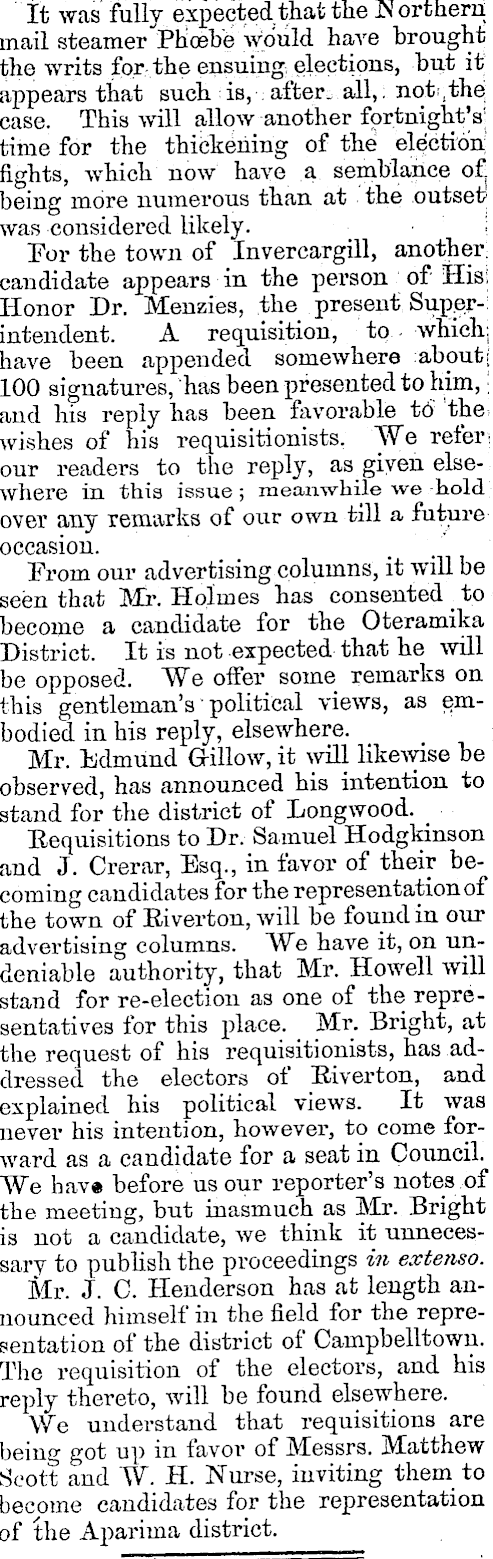 It was fully expected that the Northern mail steamer Phœbe would have brought the writs for the ensuing elections, but it appears that such is, after all, not the case. This will allow another fortnight's time for the thickening of the election fights, which now have a semblance of being more numerous than at the outset was considered likely.

For the town of Invercargill, another candidate appears in the person of His Honor Dr. Menzies, the present Superintendent. A requisition, to which have been appended somewhere about 100 signatures, has been presented to him, and his reply has been favorable to the wishes of his requisitionists. We refer our readers to the reply, as given elsewhere in this issue; meanwhile we hold over any remarks of our own till a future occasion.

From our advertising columns, it will be seen that Mr. Holmes has consented to become a candidate for the Oteramika District. It is not expected that he will be opposed. We offer some remarks on this gentleman's political views, as embodied in his reply, elsewhere.

Mr. Edmund Gillow, it will likewise be observed, has announced his intention to stand for the district of Longwood.

Requisitions to Dr. Samuel Hodgkinson and J. Crerar, Esq., in favor of their becoming candidates for the representation of the town of Riverton, will be found in our advertising columns. We have it, on undeniable authority, that Mr. Howell will stand for re-election as one of the representatives for this place. Mr. Bright, at the request of his requisitionists, has addressed the electors of Riverton, and explained his political views. It was never his intention, however, to come forward as a candidate for a seat in Council. We have before us our reporter's notes of the meeting, but inasmuch as Mr. Bright is not a candidate, we think it unnecessary to publish the proceedings in extenso.

Mr. J. C. Henderson has at length announced himself in the field for the representation of the district of Campbelltown. The requisition of the electors, and his reply thereto, will be found elsewhere.

We understand that requisitions are being got up in favor of Messrs. Matthew Scott and W. H. Nurse, inviting them to become candidates for the representation of the Aparima district.